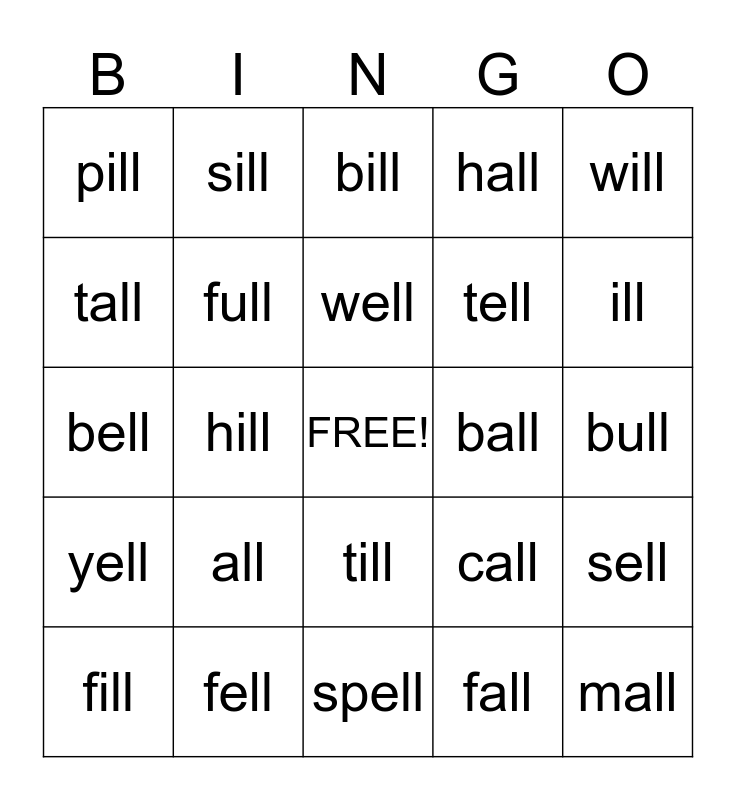 | B | I | N | G | O |
|---|---|---|---|---|
| pill | sill | bill | hall | will |
| tall | full | well | tell | ill |
| bell | hill | FREE! | ball | bull |
| yell | all | till | call | sell |
| fill | fell | spell | fall | mall |